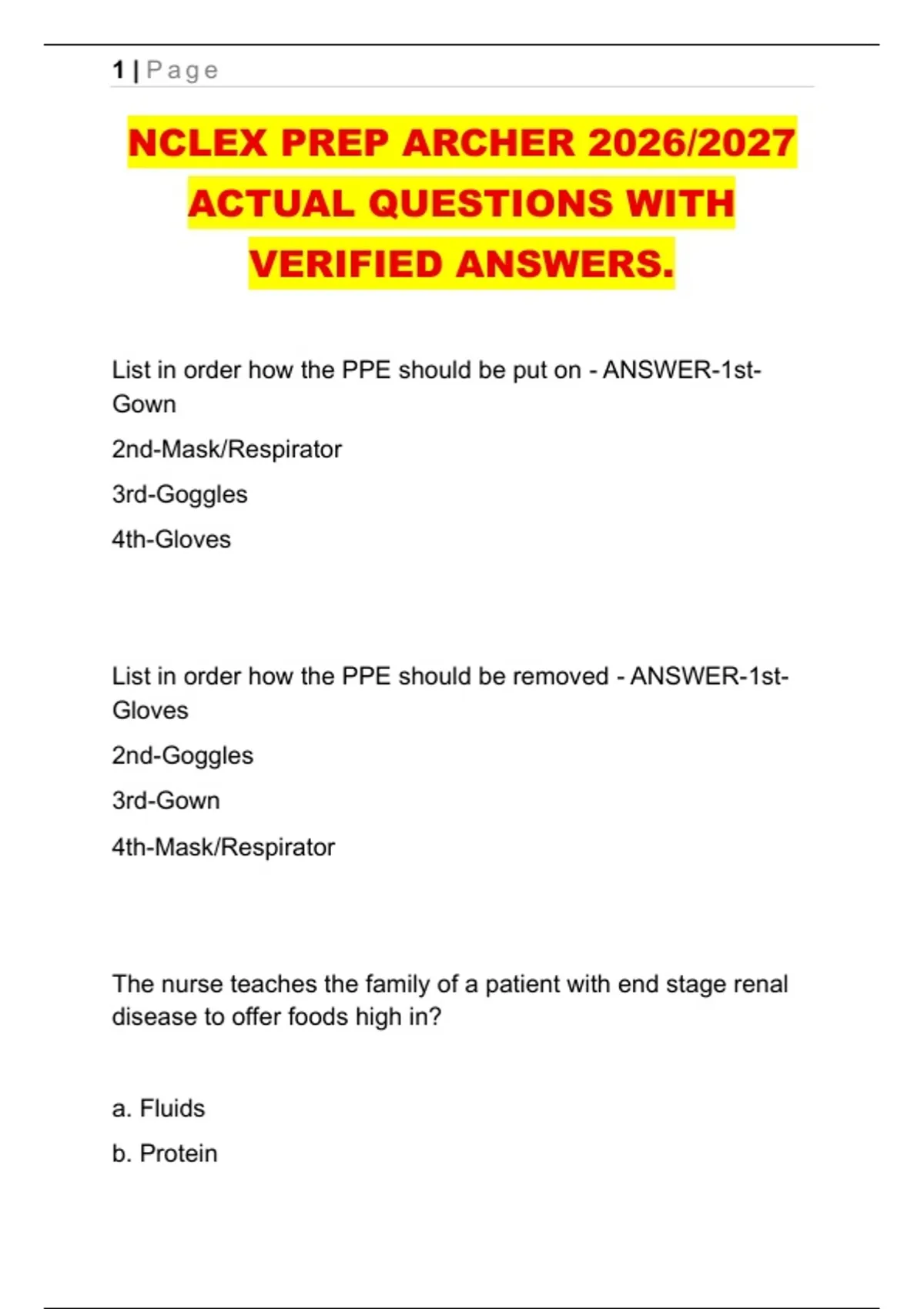 1 | Page

NCLEX PREP ARCHER 2026/2027 ACTUAL QUESTIONS WITH VERIFIED ANSWERS.

List in order how the PPE should be put on - ANSWER-1st-Gown

2nd-Mask/Respirator

3rd-Goggles

4th-Gloves

List in order how the PPE should be removed - ANSWER-1st-Gloves

2nd-Goggles

3rd-Gown

4th-Mask/Respirator

The nurse teaches the family of a patient with end stage renal disease to offer foods high in?

a. Fluids

b. Protein